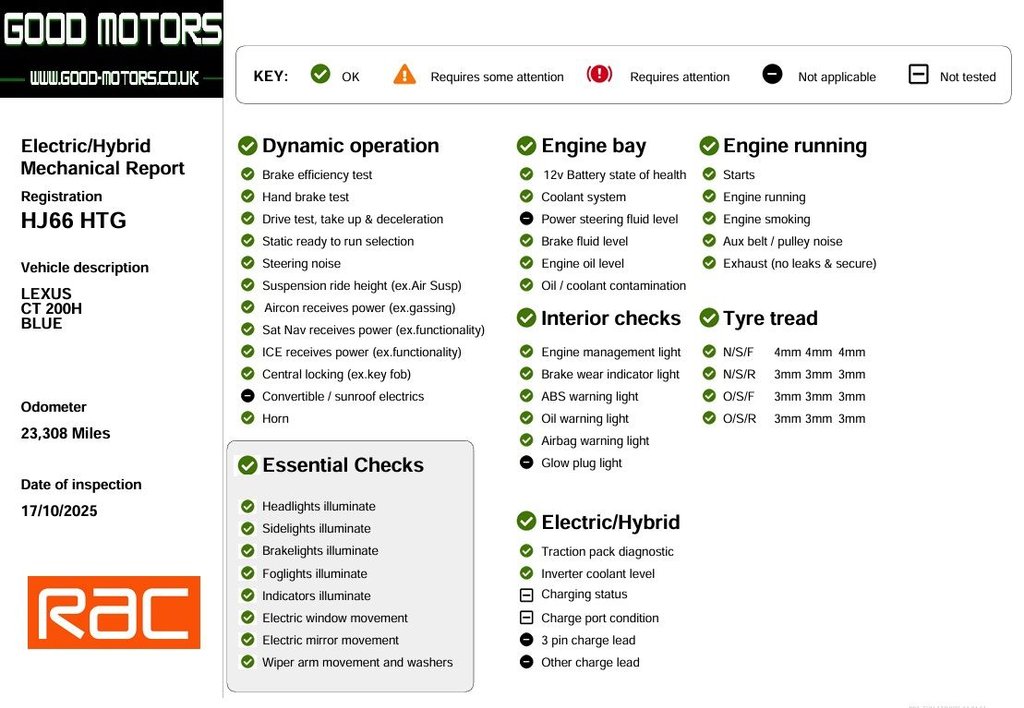 GOOD MOTORS
WWW.GOOD-MOTORS.CO.UK

KEY: OK Requires some attention Requires attention Not applicable Not tested

Electric/Hybrid Mechanical Report
Registration
HJ66 HTG

Vehicle description
LEXUS
CT 200H
BLUE

Odometer
23,308 Miles

Date of inspection
17/10/2025

RAC

Dynamic operation
Brake efficiency test
Hand brake test
Drive test, take up & deceleration
Static ready to run selection
Steering noise
Suspension ride height (ex.Air Susp)
Aircon receives power (ex.gassing)
Sat Nav receives power (ex.functionality)
ICE receives power (ex.functionality)
Central locking (ex.key fob)
Convertible / sunroof electrics
Horn

Essential Checks
Headlights illuminate
Sidelights illuminate
Brakelights illuminate
Foglights illuminate
Indicators illuminate
Electric window movement
Electric mirror movement
Wiper arm movement and washers

Engine bay
12v Battery state of health
Coolant system
Power steering fluid level
Brake fluid level
Engine oil level
Oil / coolant contamination

Interior checks
Engine management light
Brake wear indicator light
ABS warning light
Oil warning light
Airbag warning light
Glow plug light

Electric/Hybrid
Traction pack diagnostic
Inverter coolant level
Charging status
Charge port condition
3 pin charge lead
Other charge lead

Engine running
Starts
Engine running
Engine smoking
Aux belt / pulley noise
Exhaust (no leaks & secure)

Tyre tread
N/S/F 4mm 4mm 4mm
N/S/R 3mm 3mm 3mm
O/S/F 3mm 3mm 3mm
O/S/R 3mm 3mm 3mm